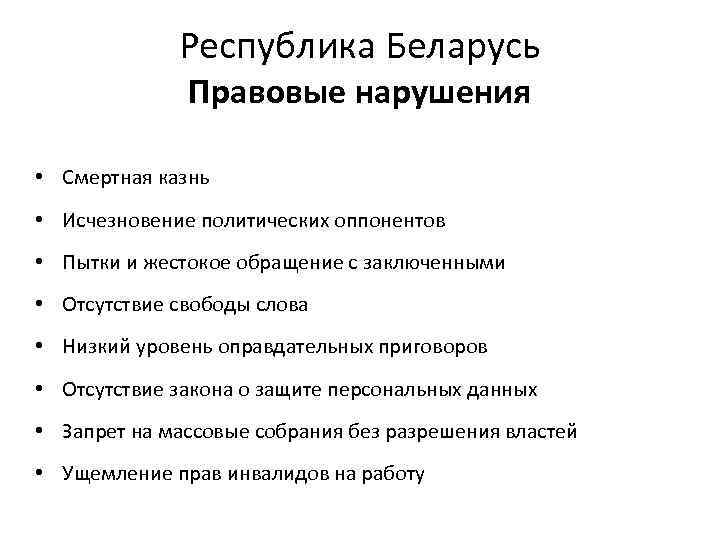 Республика Беларусь
Правовые нарушения

• Смертная казнь
• Исчезновение политических оппонентов
• Пытки и жестокое обращение с заключенными
• Отсутствие свободы слова
• Низкий уровень оправдательных приговоров
• Отсутствие закона о защите персональных данных
• Запрет на массовые собрания без разрешения властей
• Ущемление прав инвалидов на работу